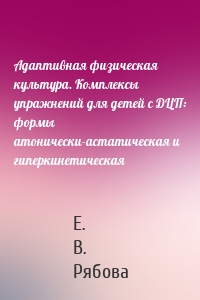 Адаптивная физическая культура. Комплексы упражнений для детей с ДЦП: формы атонически-астатическая и гиперкинетическая

Е.
В.
Рябова